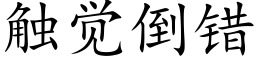 触觉倒错